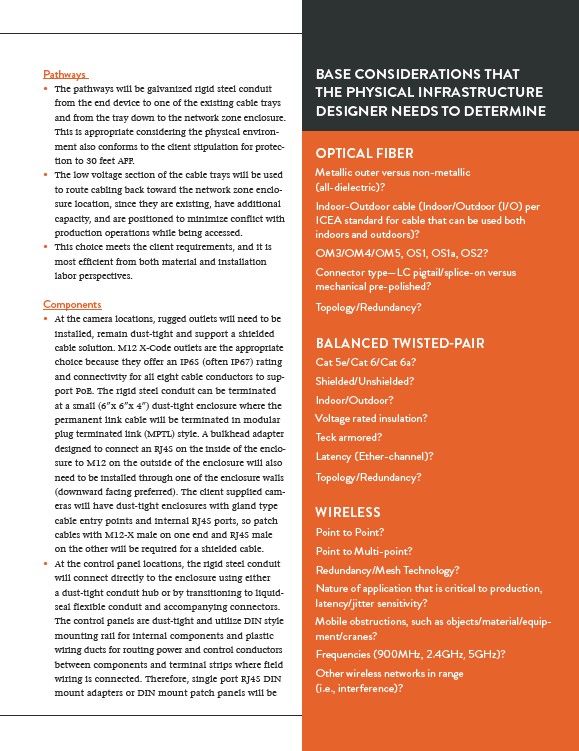 Pathways
• The pathways will be galvanized rigid steel conduit from the end device to one of the existing cable trays and from the tray down to the network zone enclosure. This is appropriate considering the physical environment also conforms to the client stipulation for protection to 30 feet AFF.
• The low voltage section of the cable trays will be used to route cabling back toward the network zone enclosure location, since they are existing, have additional capacity, and are positioned to minimize conflict with production operations while being accessed.
• This choice meets the client requirements, and it is most efficient from both material and installation labor perspectives.

Components
• At the camera locations, rugged outlets will need to be installed, remain dust-tight and support a shielded cable solution. M12 X-Code outlets are the appropriate choice because they offer an IP65 (often IP67) rating and connectivity for all eight cable conductors to support PoE. The rigid steel conduit can be terminated at a small (6"x 6"x 4") dust-tight enclosure where the permanent link cable will be terminated in modular plug terminated link (MPTL) style. A bulkhead adapter designed to connect an RJ45 on the inside of the enclosure to M12 on the outside of the enclosure will also need to be installed through one of the enclosure walls (downward facing preferred). The client supplied cameras will have dust-tight enclosures with gland type cable entry points and internal RJ45 ports, so patch cables with M12-X male on one end and RJ45 male on the other will be required for a shielded cable.
• At the control panel locations, the rigid steel conduit will connect directly to the enclosure using either a dust-tight conduit hub or by transitioning to liquid-seal flexible conduit and accompanying connectors. The control panels are dust-tight and utilize DIN style mounting rail for internal components and plastic wiring ducts for routing power and control conductors between components and terminal strips where field wiring is connected. Therefore, single port RJ45 DIN mount adapters or DIN mount patch panels will be

BASE CONSIDERATIONS THAT THE PHYSICAL INFRASTRUCTURE DESIGNER NEEDS TO DETERMINE

OPTICAL FIBER
Metallic outer versus non-metallic (all-dielectric)?
Indoor-Outdoor cable (Indoor/Outdoor (I/O) per ICEA standard for cable that can be used both indoors and outdoors)?
OM3/OM4/OM5, OS1, OS1a, OS2?
Connector type—LC pigtail/splice-on versus mechanical pre-polished?
Topology/Redundancy?

BALANCED TWISTED-PAIR
Cat 5e/Cat 6/Cat 6a?
Shielded/Unshielded?
Indoor/Outdoor?
Voltage rated insulation?
Teck armored?
Latency (Ether-channel)?
Topology/Redundancy?

WIRELESS
Point to Point?
Point to Multi-point?
Redundancy/Mesh Technology?
Nature of application that is critical to production, latency/jitter sensitivity?
Mobile obstructions, such as objects/material/equipment/cranes?
Frequencies (900MHz, 2.4GHz, 5GHz)?
Other wireless networks in range (i.e., interference)?